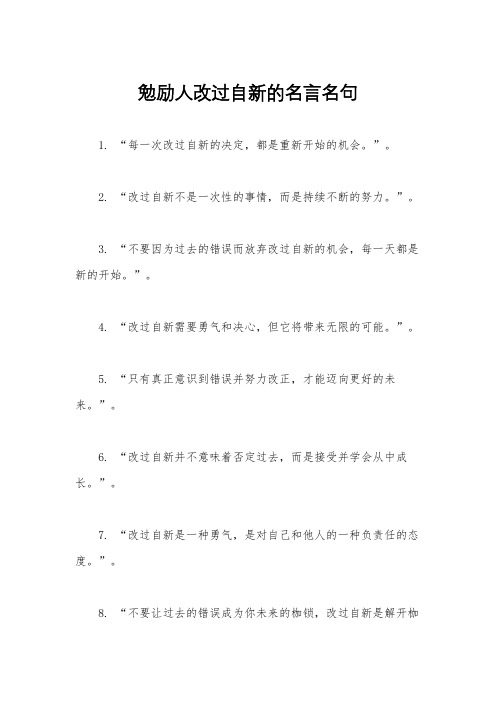 勉励人改过自新的名言名句

1. “每一次改过自新的决定，都是重新开始的机会。”。

2. “改过自新不是一次性的事情，而是持续不断的努力。”。

3. “不要因为过去的错误而放弃改过自新的机会，每一天都是新的开始。”。

4. “改过自新需要勇气和决心，但它将带来无限的可能。”。

5. “只有真正意识到错误并努力改正，才能迈向更好的未来。”。

6. “改过自新并不意味着否定过去，而是接受并学会从中成长。”。

7. “改过自新是一种勇气，是对自己和他人的一种负责任的态度。”。

8. “不要让过去的错误成为你未来的枷锁，改过自新是解开枷